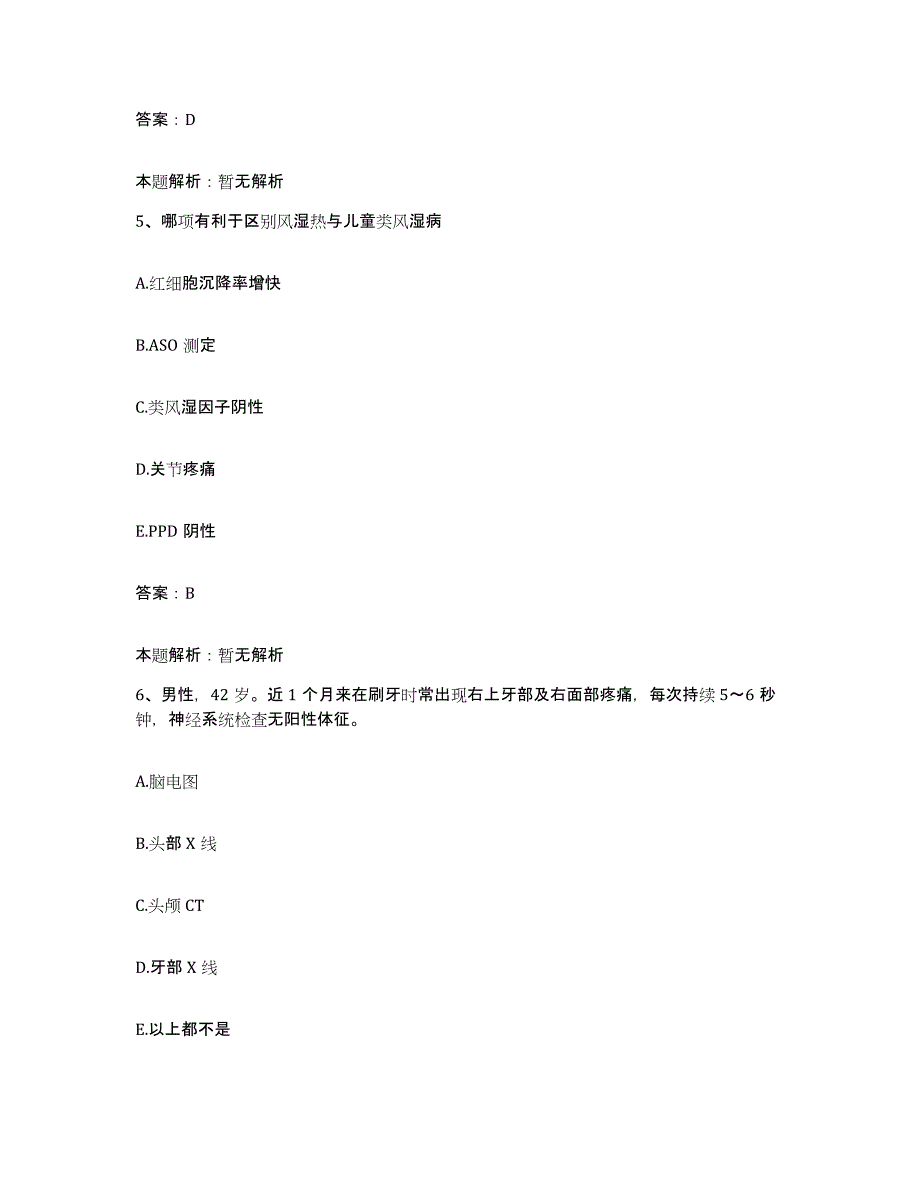 答案：D

本题解析：暂无解析

5、哪项有利于区别风湿热与儿童类风湿病

A.红细胞沉降率增快

B.ASO 测定

C.类风湿因子阴性

D.关节疼痛

E.PPD 阴性

答案：B

本题解析：暂无解析

6、男性，42 岁。近 1 个月来在刷牙时常出现右上牙部及右面部疼痛，每次持续 5～6 秒钟，神经系统检查无阳性体征。

A.脑电图

B.头部 X 线

C.头颅 CT

D.牙部 X 线

E.以上都不是